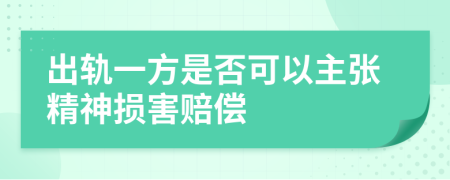 出轨一方是否可以主张精神损害赔偿